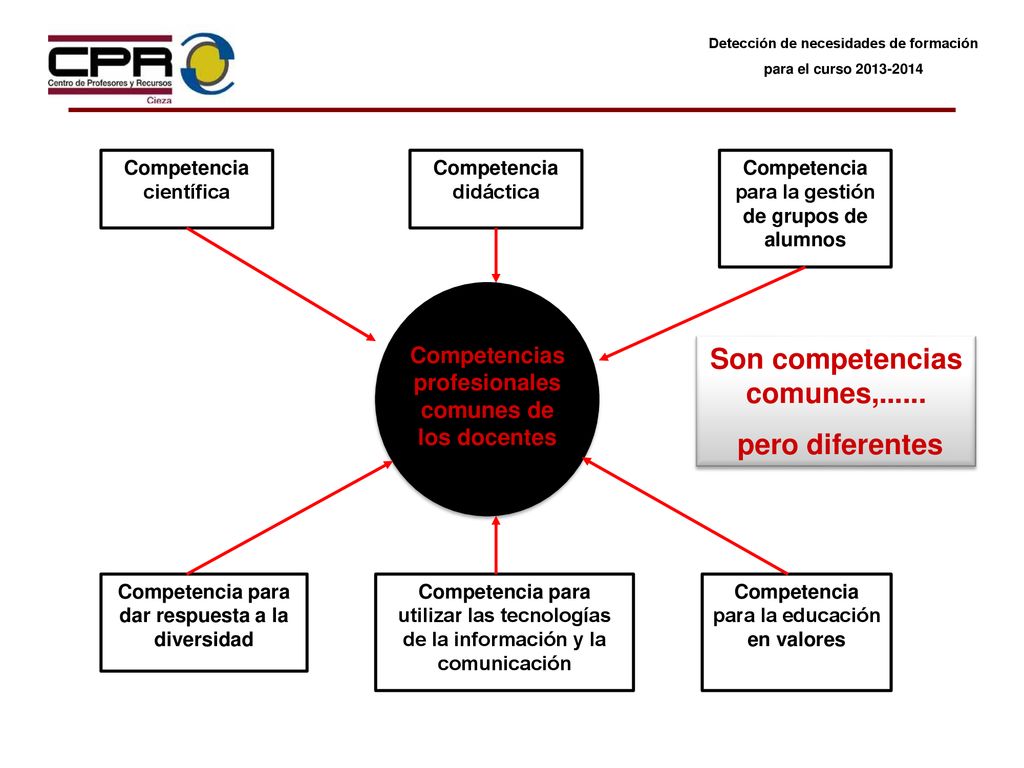 CPR
Centro de Profesores y Recursos
Cieza

Detección de necesidades de formación
para el curso 2013-2014

Competencia científica

Competencia didáctica

Competencia para la gestión de grupos de alumnos

Competencias profesionales comunes de los docentes

Son competencias comunes,......
pero diferentes

Competencia para dar respuesta a la diversidad

Competencia para utilizar las tecnologías de la información y la comunicación

Competencia para la educación en valores